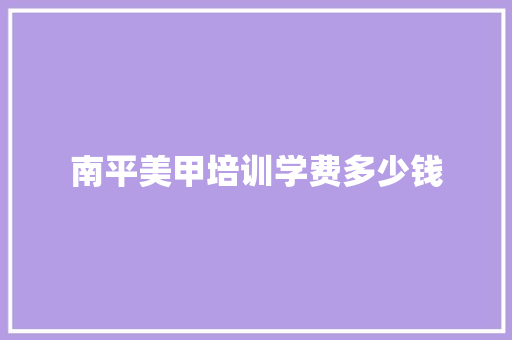 南平美甲培训学费多少钱